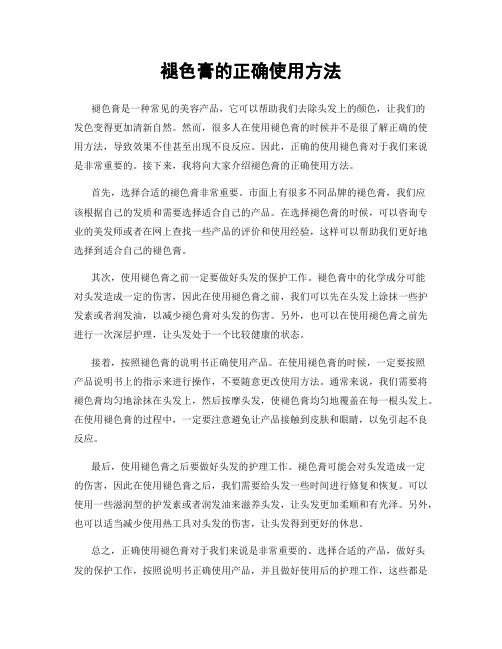 褪色膏的正确使用方法

褪色膏是一种常见的美容产品，它可以帮助我们去除头发上的颜色，让我们的发色变得更加清新自然。然而，很多人在使用褪色膏的时候并不是很了解正确的使用方法，导致效果不佳甚至出现不良反应。因此，正确的使用褪色膏对于我们来说是非常重要的。接下来，我将向大家介绍褪色膏的正确使用方法。

首先，选择合适的褪色膏非常重要。市面上有很多不同品牌的褪色膏，我们应该根据自己的发质和需要选择适合自己的产品。在选择褪色膏的时候，可以咨询专业的美发师或者在网上查找一些产品的评价和使用经验，这样可以帮助我们更好地选择到适合自己的褪色膏。

其次，使用褪色膏之前一定要做好头发的保护工作。褪色膏中的化学成分可能对头发造成一定的伤害，因此在使用褪色膏之前，我们可以先在头发上涂抹一些护发素或者润发油，以减少褪色膏对头发的伤害。另外，也可以在使用褪色膏之前先进行一次深层护理，让头发处于一个比较健康的状态。

接着，按照褪色膏的说明书正确使用产品。在使用褪色膏的时候，一定要按照产品说明书上的指示来进行操作，不要随意更改使用方法。通常来说，我们需要将褪色膏均匀地涂抹在头发上，然后按摩头发，使褪色膏均匀地覆盖在每一根头发上。在使用褪色膏的过程中，一定要注意避免让产品接触到皮肤和眼睛，以免引起不良反应。

最后，使用褪色膏之后要做好头发的护理工作。褪色膏可能会对头发造成一定的伤害，因此在使用褪色膏之后，我们需要给头发一些时间进行修复和恢复。可以使用一些滋润型的护发素或者润发油来滋养头发，让头发更加柔顺和有光泽。另外，也可以适当减少使用热工具对头发的伤害，让头发得到更好的休息。

总之，正确使用褪色膏对于我们来说是非常重要的。选择合适的产品，做好头发的保护工作，按照说明书正确使用产品，并且做好使用后的护理工作，这些都是